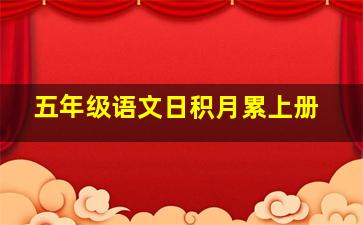 五年级语文日积月累上册